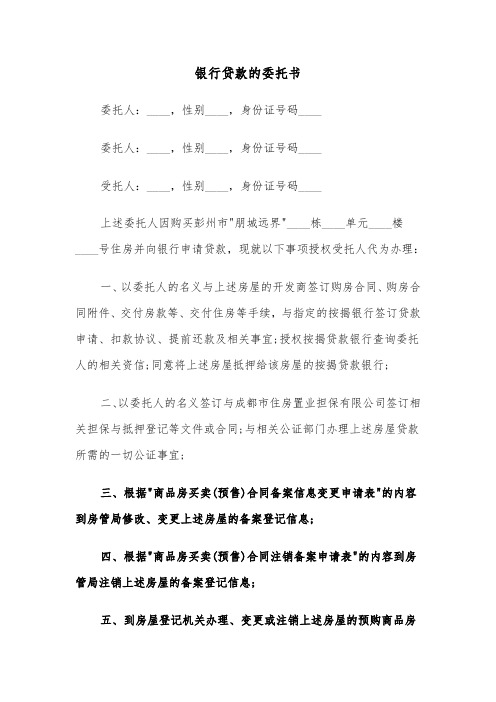 银行贷款的委托书

委托人：____，性别____，身份证号码____

委托人：____，性别____，身份证号码____

受托人：____，性别____，身份证号码____

上述委托人因购买彭州市"朋城远界"____栋____单元____楼____号住房并向银行申请贷款，现就以下事项授权受托人代为办理：

一、以委托人的名义与上述房屋的开发商签订购房合同、购房合同附件、交付房款等、交付住房等手续，与指定的按揭银行签订贷款申请、扣款协议、提前还款及相关事宜;授权按揭贷款银行查询委托人的相关资信;同意将上述房屋抵押给该房屋的按揭贷款银行;

二、以委托人的名义签订与成都市住房置业担保有限公司签订相关担保与抵押登记等文件或合同;与相关公证部门办理上述房屋贷款所需的一切公证事宜;

三、根据"商品房买卖(预售)合同备案信息变更申请表"的内容到房管局修改、变更上述房屋的备案登记信息;

四、根据"商品房买卖(预售)合同注销备案申请表"的内容到房管局注销上述房屋的备案登记信息;

五、到房屋登记机关办理、变更或注销上述房屋的预购商品房